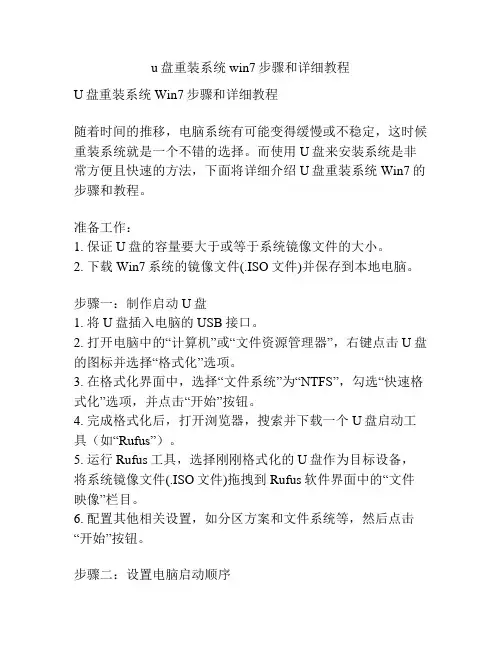 u 盘重装系统 win7 步骤和详细教程

U 盘重装系统 Win7 步骤和详细教程

随着时间的推移，电脑系统有可能变得缓慢或不稳定，这时候重装系统就是一个不错的选择。而使用 U 盘来安装系统是非常方便且快速的方法，下面将详细介绍 U 盘重装系统 Win7 的步骤和教程。

准备工作：
1. 保证 U 盘的容量要大于或等于系统镜像文件的大小。
2. 下载 Win7 系统的镜像文件(.ISO 文件)并保存到本地电脑。

步骤一：制作启动 U 盘
1. 将 U 盘插入电脑的 USB 接口。
2. 打开电脑中的“计算机”或“文件资源管理器”，右键点击 U 盘的图标并选择“格式化”选项。
3. 在格式化界面中，选择“文件系统”为“NTFS”，勾选“快速格式化”选项，并点击“开始”按钮。
4. 完成格式化后，打开浏览器，搜索并下载一个 U 盘启动工具（如“Rufus”）。
5. 运行 Rufus 工具，选择刚刚格式化的 U 盘作为目标设备，将系统镜像文件(.ISO 文件)拖拽到 Rufus 软件界面中的“文件映像”栏目。
6. 配置其他相关设置，如分区方案和文件系统等，然后点击“开始”按钮。

步骤二：设置电脑启动顺序